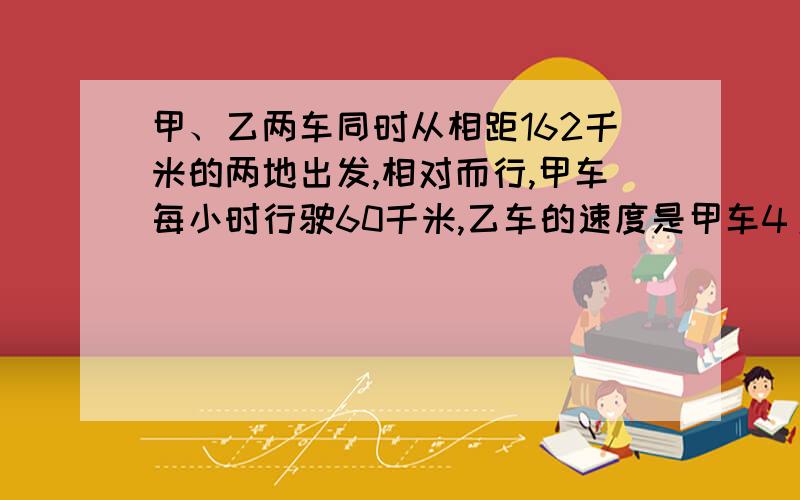 甲、乙两车同时从相距162千米的两地出发,相对而行,甲车每小时行驶60千米,乙车的速度是甲车4